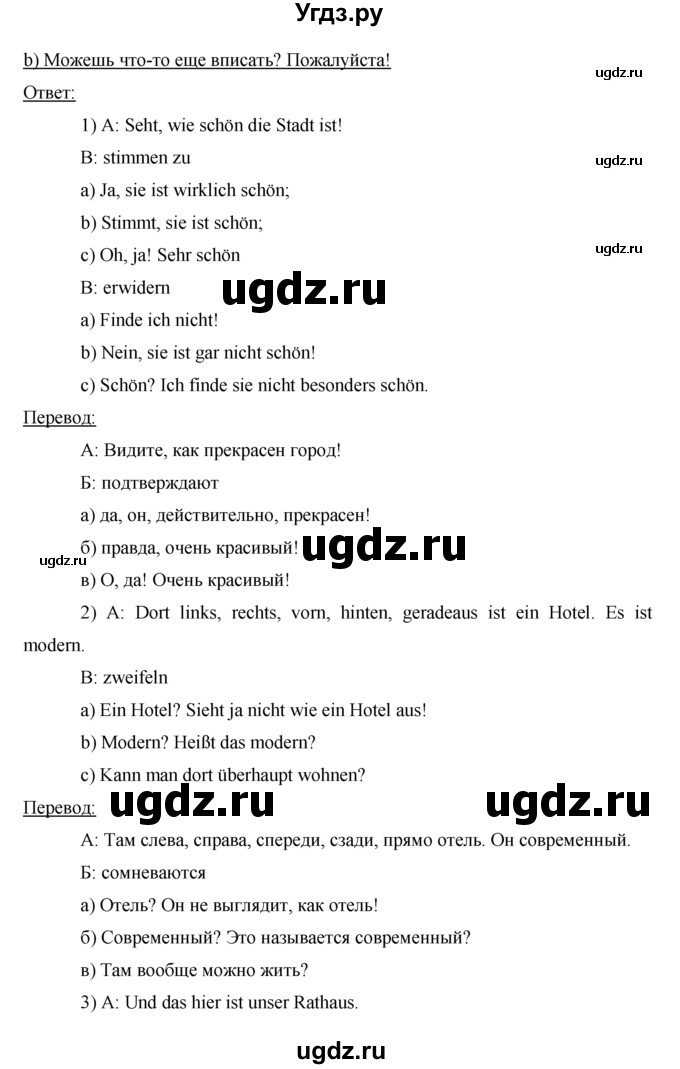 Угдз.ру

b) Можешь что-то еще вписать? Пожалуйста!

ugdz.ru

Ответ:

1) A: Seht, wie schön die Stadt ist!

B: stimmen zu

ugdz.ru

a) Ja, sie ist wirklich schön;

b) Stimmt, sie ist schön;

c) Oh, ja! Sehr schön

ugdz.ru

B: erwidern

ugdz.ru

a) Finde ich nicht!

b) Nein, sie ist gar nicht schön!

c) Schön? Ich finde sie nicht besonders schön.

Перевод:

А: Видите, как прекрасен город!

Б: подтверждают

а) да, он, действительно, прекрасен!

б) правда, очень красивый!

ugdz.ru

ugdz.ru

в) О, да! Очень красивый!

2) A: Dort links, rechts, vorn, hinten, geradeaus ist ein Hotel. Es ist modern.

B: zweifeln

a) Ein Hotel? Sieht ja nicht wie ein Hotel aus!

b) Modern? Heißt das modern?

c) Kann man dort überhaupt wohnen?

Перевод:

ugdz.ru

ugdz.ru

А: Там слева, справа, спереди, сзади, прямо отель. Он современный.

Б: сомневаются

а) Отель? Он не выглядит, как отель!

б) Современный? Это называется современный?

в) Там вообще можно жить?

3) A: Und das hier ist unser Rathaus.

ugdz.ru